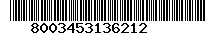 8003453136212